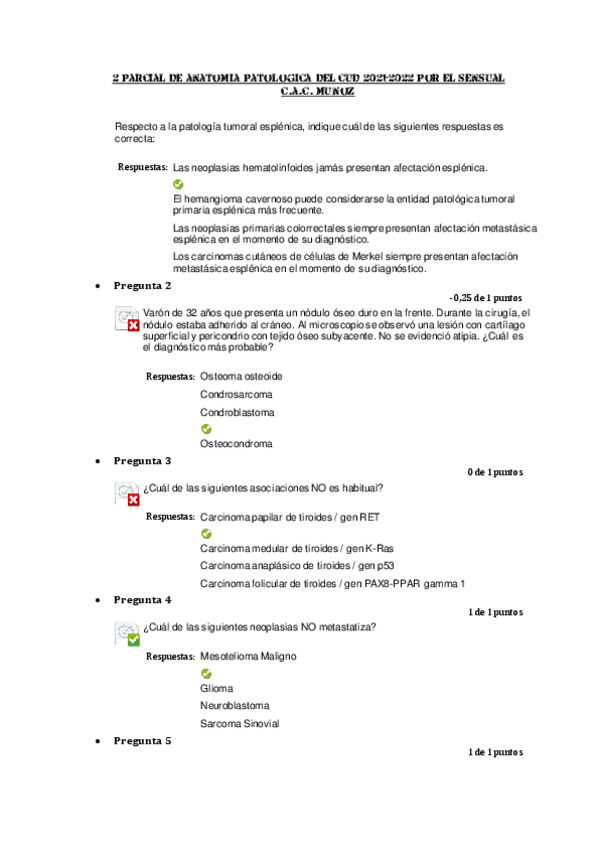 2 PARCIAL DE ANATOMIA PATOLOGICA DEL CUD 2021-2022 POR EL SENSUAL C.A.C. MUÑOZ

Respecto a la patología tumoral esplénica, indique cuál de las siguientes respuestas es correcta:

Respuestas: Las neoplasias hematolinfoides jamás presentan afectación esplénica.

El hemangioma cavernoso puede considerarse la entidad patológica tumoral primaria esplénica más frecuente.

Las neoplasias primarias colorrectales siempre presentan afectación metastásica esplénica en el momento de su diagnóstico.

Los carcinomas cutáneos de células de Merkel siempre presentan afectación metastásica esplénica en el momento de su diagnóstico.

• Pregunta 2

-0,25 de 1 puntos

Varón de 32 años que presenta un nódulo óseo duro en la frente. Durante la cirugía, el nódulo estaba adherido al cráneo. Al microscopio se observó una lesión con cartílago superficial y pericondrio con tejido óseo subyacente. No se evidenció atipia. ¿Cuál es el diagnóstico más probable?

Respuestas: Osteoma osteoide

Condrosarcoma

Condroblastoma

Osteocondroma

• Pregunta 3

0 de 1 puntos

¿Cuál de las siguientes asociaciones NO es habitual?

Respuestas: Carcinoma papilar de tiroides / gen RET

Carcinoma medular de tiroides / gen K-Ras

Carcinoma anaplásico de tiroides / gen p53

Carcinoma folicular de tiroides / gen PAX8-PPAR gamma 1

• Pregunta 4

1 de 1 puntos

¿Cuál de las siguientes neoplasias NO metastatiza?

Respuestas: Mesotelioma Maligno

Glioma

Neuroblastoma

Sarcoma Sinovial

• Pregunta 5

1 de 1 puntos